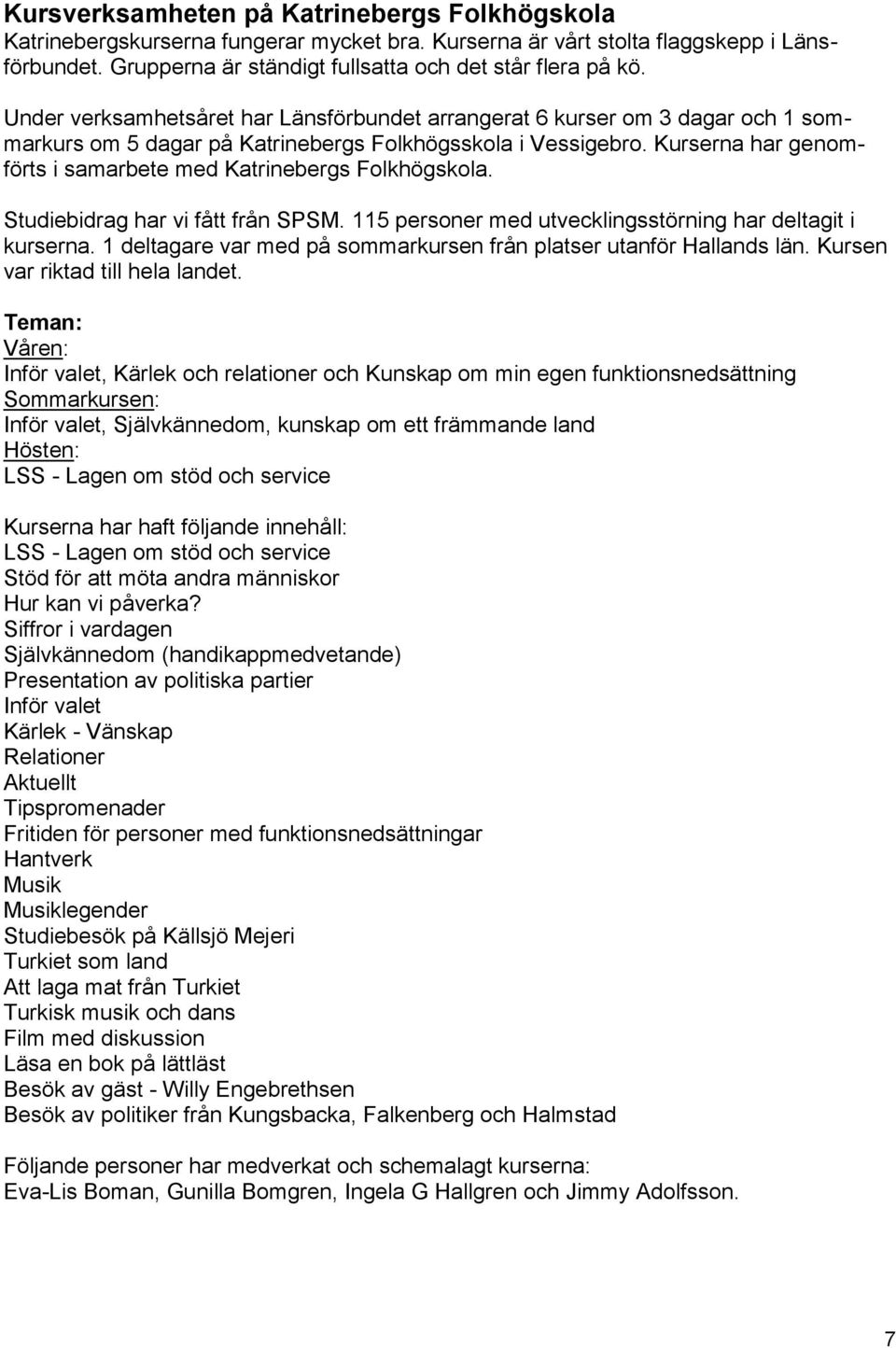 Kursverksamheten på Katrinebergs Folkhögskola
Katrinebergskurserna fungerar mycket bra. Kurserna är vårt stolta flaggskepp i Länsförbundet. Grupperna är ständigt fullsatta och det står flera på kö.

Under verksamhetsåret har Länsförbundet arrangerat 6 kurser om 3 dagar och 1 sommarkurs om 5 dagar på Katrinebergs Folkhögsskola i Vessigebro. Kurserna har genomförts i samarbete med Katrinebergs Folkhögskola.

Studiebidrag har vi fått från SPSM. 115 personer med utvecklingsstörning har deltagit i kurserna. 1 deltagare var med på sommarkursen från platser utanför Hallands län. Kursen var riktad till hela landet.

Teman:
Våren:
Inför valet, Kärlek och relationer och Kunskap om min egen funktionsnedsättning
Sommarkursen:
Inför valet, Självkännedom, kunskap om ett främmande land
Hösten:
LSS - Lagen om stöd och service

Kurserna har haft följande innehåll:
LSS - Lagen om stöd och service
Stöd för att möta andra människor
Hur kan vi påverka?
Siffror i vardagen
Självkännedom (handikappmedvetande)
Presentation av politiska partier
Inför valet
Kärlek - Vänskap
Relationer
Aktuellt
Tipspromenader
Fritiden för personer med funktionsnedsättningar
Hantverk
Musik
Musiklegender
Studiebesök på Källsjö Mejeri
Turkiet som land
Att laga mat från Turkiet
Turkisk musik och dans
Film med diskussion
Läsa en bok på lättläst
Besök av gäst - Willy Engebrethsen
Besök av politiker från Kungsbacka, Falkenberg och Halmstad

Följande personer har medverkat och schemalagt kurserna:
Eva-Lis Boman, Gunilla Bomgren, Ingela G Hallgren och Jimmy Adolfsson.

7